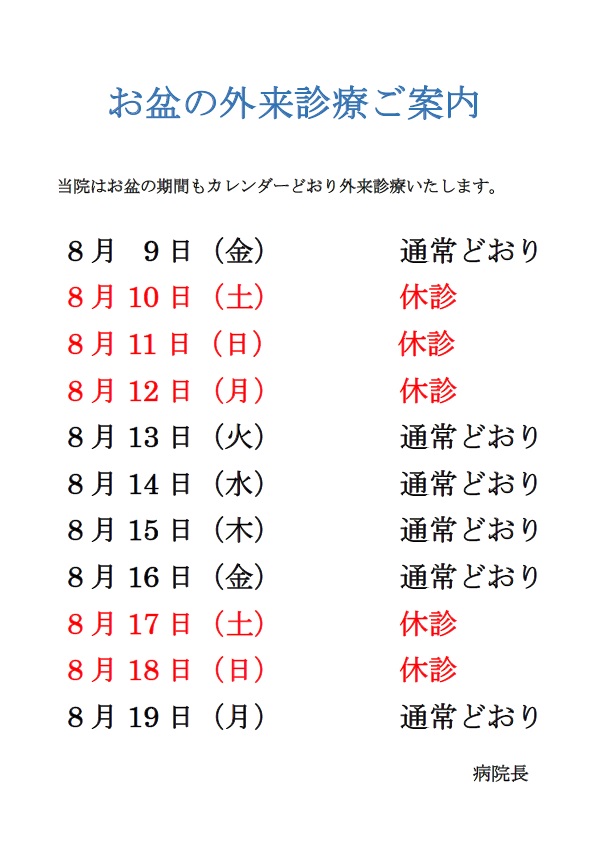 お盆の外来診療ご案内

当院はお盆の期間もカレンダーどおり外来診療いたします。

8月　9日（金）　通常どおり
8月 10日（土）　休診
8月 11日（日）　休診
8月 12日（月）　休診
8月 13日（火）　通常どおり
8月 14日（水）　通常どおり
8月 15日（木）　通常どおり
8月 16日（金）　通常どおり
8月 17日（土）　休診
8月 18日（日）　休診
8月 19日（月）　通常どおり

病院長